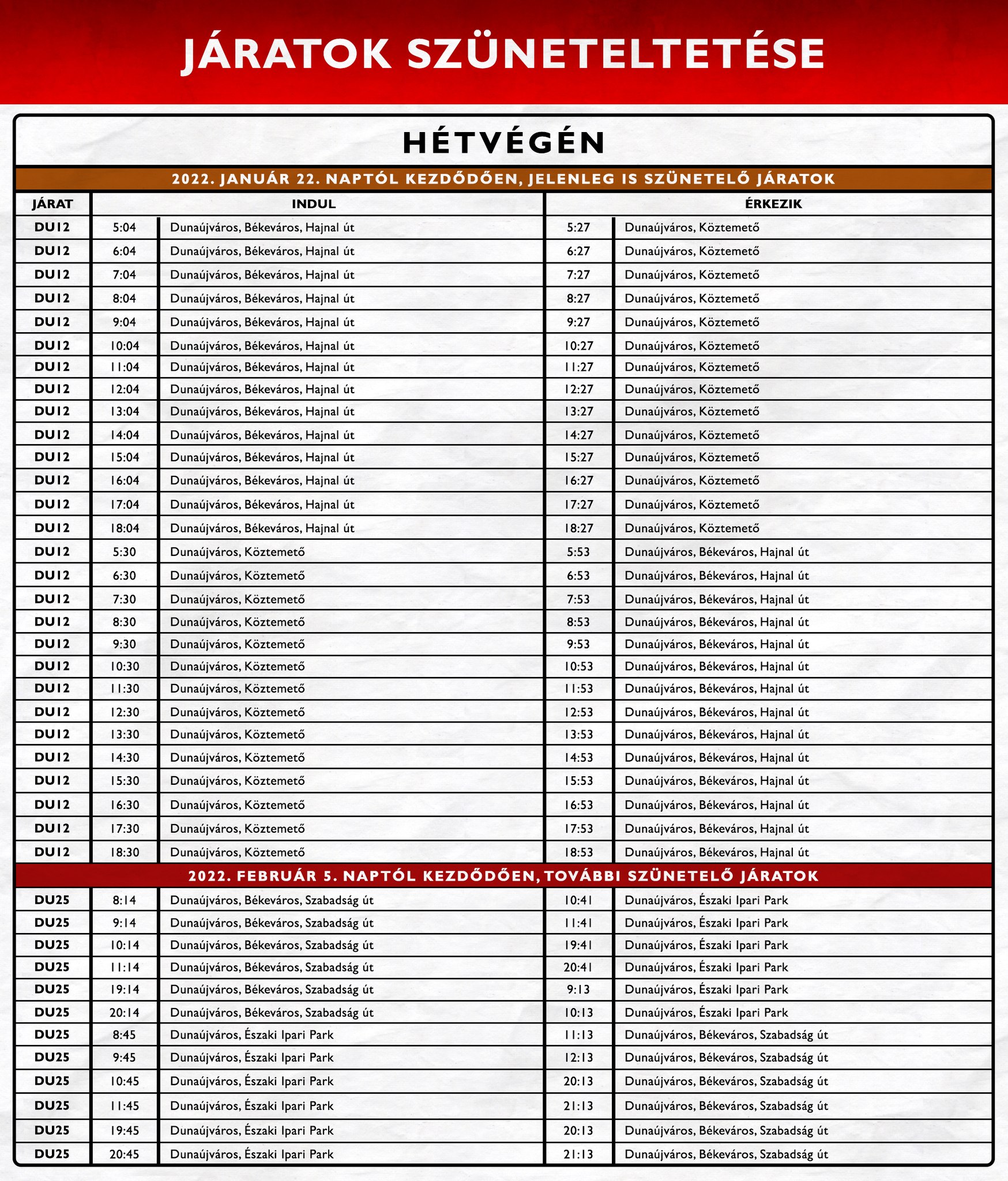 JÁRATOK SZÜNETELTETÉSE

HÉTVÉGÉN

2022. JANUÁR 22. NAPTÓL KEZDŐDŐEN, JELENLEG IS SZÜNETELŐ JÁRATOK

| JÁRAT | INDUL | | ÉRKEZIK | |
|---|---|---|---|---|
| DU12 | 5:04 | Dunaújváros, Békeváros, Hajnal út | 5:27 | Dunaújváros, Köztemető |
| DU12 | 6:04 | Dunaújváros, Békeváros, Hajnal út | 6:27 | Dunaújváros, Köztemető |
| DU12 | 7:04 | Dunaújváros, Békeváros, Hajnal út | 7:27 | Dunaújváros, Köztemető |
| DU12 | 8:04 | Dunaújváros, Békeváros, Hajnal út | 8:27 | Dunaújváros, Köztemető |
| DU12 | 9:04 | Dunaújváros, Békeváros, Hajnal út | 9:27 | Dunaújváros, Köztemető |
| DU12 | 10:04 | Dunaújváros, Békeváros, Hajnal út | 10:27 | Dunaújváros, Köztemető |
| DU12 | 11:04 | Dunaújváros, Békeváros, Hajnal út | 11:27 | Dunaújváros, Köztemető |
| DU12 | 12:04 | Dunaújváros, Békeváros, Hajnal út | 12:27 | Dunaújváros, Köztemető |
| DU12 | 13:04 | Dunaújváros, Békeváros, Hajnal út | 13:27 | Dunaújváros, Köztemető |
| DU12 | 14:04 | Dunaújváros, Békeváros, Hajnal út | 14:27 | Dunaújváros, Köztemető |
| DU12 | 15:04 | Dunaújváros, Békeváros, Hajnal út | 15:27 | Dunaújváros, Köztemető |
| DU12 | 16:04 | Dunaújváros, Békeváros, Hajnal út | 16:27 | Dunaújváros, Köztemető |
| DU12 | 17:04 | Dunaújváros, Békeváros, Hajnal út | 17:27 | Dunaújváros, Köztemető |
| DU12 | 18:04 | Dunaújváros, Békeváros, Hajnal út | 18:27 | Dunaújváros, Köztemető |
| DU12 | 5:30 | Dunaújváros, Köztemető | 5:53 | Dunaújváros, Békeváros, Hajnal út |
| DU12 | 6:30 | Dunaújváros, Köztemető | 6:53 | Dunaújváros, Békeváros, Hajnal út |
| DU12 | 7:30 | Dunaújváros, Köztemető | 7:53 | Dunaújváros, Békeváros, Hajnal út |
| DU12 | 8:30 | Dunaújváros, Köztemető | 8:53 | Dunaújváros, Békeváros, Hajnal út |
| DU12 | 9:30 | Dunaújváros, Köztemető | 9:53 | Dunaújváros, Békeváros, Hajnal út |
| DU12 | 10:30 | Dunaújváros, Köztemető | 10:53 | Dunaújváros, Békeváros, Hajnal út |
| DU12 | 11:30 | Dunaújváros, Köztemető | 11:53 | Dunaújváros, Békeváros, Hajnal út |
| DU12 | 12:30 | Dunaújváros, Köztemető | 12:53 | Dunaújváros, Békeváros, Hajnal út |
| DU12 | 13:30 | Dunaújváros, Köztemető | 13:53 | Dunaújváros, Békeváros, Hajnal út |
| DU12 | 14:30 | Dunaújváros, Köztemető | 14:53 | Dunaújváros, Békeváros, Hajnal út |
| DU12 | 15:30 | Dunaújváros, Köztemető | 15:53 | Dunaújváros, Békeváros, Hajnal út |
| DU12 | 16:30 | Dunaújváros, Köztemető | 16:53 | Dunaújváros, Békeváros, Hajnal út |
| DU12 | 17:30 | Dunaújváros, Köztemető | 17:53 | Dunaújváros, Békeváros, Hajnal út |
| DU12 | 18:30 | Dunaújváros, Köztemető | 18:53 | Dunaújváros, Békeváros, Hajnal út |

2022. FEBRUÁR 5. NAPTÓL KEZDŐDŐEN, TOVÁBBI SZÜNETELŐ JÁRATOK

| | | | | |
|---|---|---|---|---|
| DU25 | 8:14 | Dunaújváros, Békeváros, Szabadság út | 10:41 | Dunaújváros, Északi Ipari Park |
| DU25 | 9:14 | Dunaújváros, Békeváros, Szabadság út | 11:41 | Dunaújváros, Északi Ipari Park |
| DU25 | 10:14 | Dunaújváros, Békeváros, Szabadság út | 19:41 | Dunaújváros, Északi Ipari Park |
| DU25 | 11:14 | Dunaújváros, Békeváros, Szabadság út | 20:41 | Dunaújváros, Északi Ipari Park |
| DU25 | 19:14 | Dunaújváros, Békeváros, Szabadság út | 9:13 | Dunaújváros, Északi Ipari Park |
| DU25 | 20:14 | Dunaújváros, Békeváros, Szabadság út | 10:13 | Dunaújváros, Északi Ipari Park |
| DU25 | 8:45 | Dunaújváros, Északi Ipari Park | 11:13 | Dunaújváros, Békeváros, Szabadság út |
| DU25 | 9:45 | Dunaújváros, Északi Ipari Park | 12:13 | Dunaújváros, Békeváros, Szabadság út |
| DU25 | 10:45 | Dunaújváros, Északi Ipari Park | 20:13 | Dunaújváros, Békeváros, Szabadság út |
| DU25 | 11:45 | Dunaújváros, Északi Ipari Park | 21:13 | Dunaújváros, Békeváros, Szabadság út |
| DU25 | 19:45 | Dunaújváros, Északi Ipari Park | 20:13 | Dunaújváros, Békeváros, Szabadság út |
| DU25 | 20:45 | Dunaújváros, Északi Ipari Park | 21:13 | Dunaújváros, Békeváros, Szabadság út |